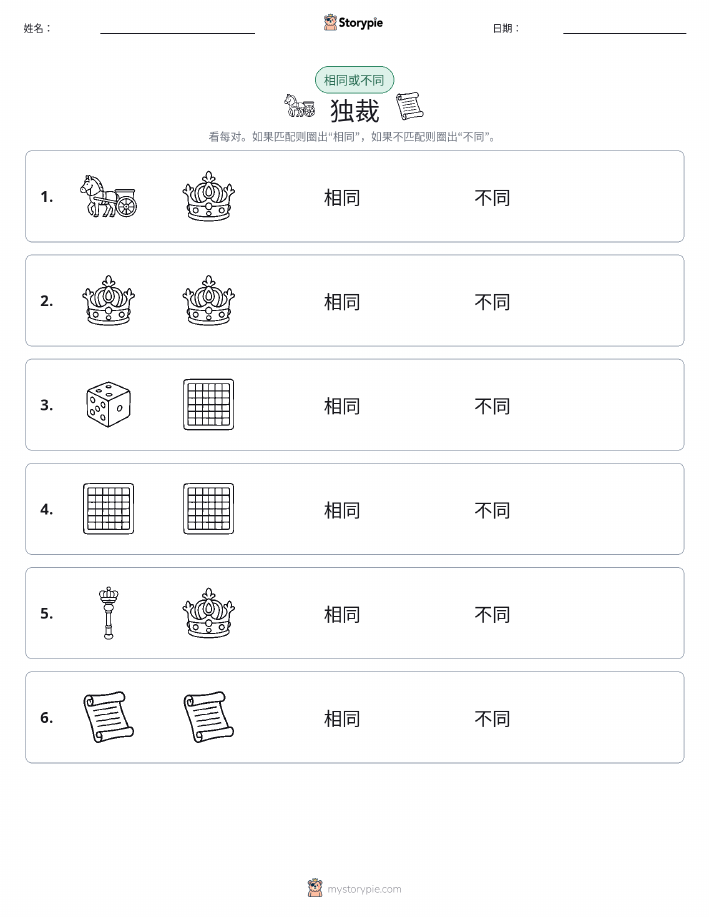 姓名：

Storypie

日期：

相同或不同

独裁

看每对。如果匹配则圈出“相同”，如果不匹配则圈出“不同”。

1. 相同 不同

2. 相同 不同

3. 相同 不同

4. 相同 不同

5. 相同 不同

6. 相同 不同

mystorypie.com